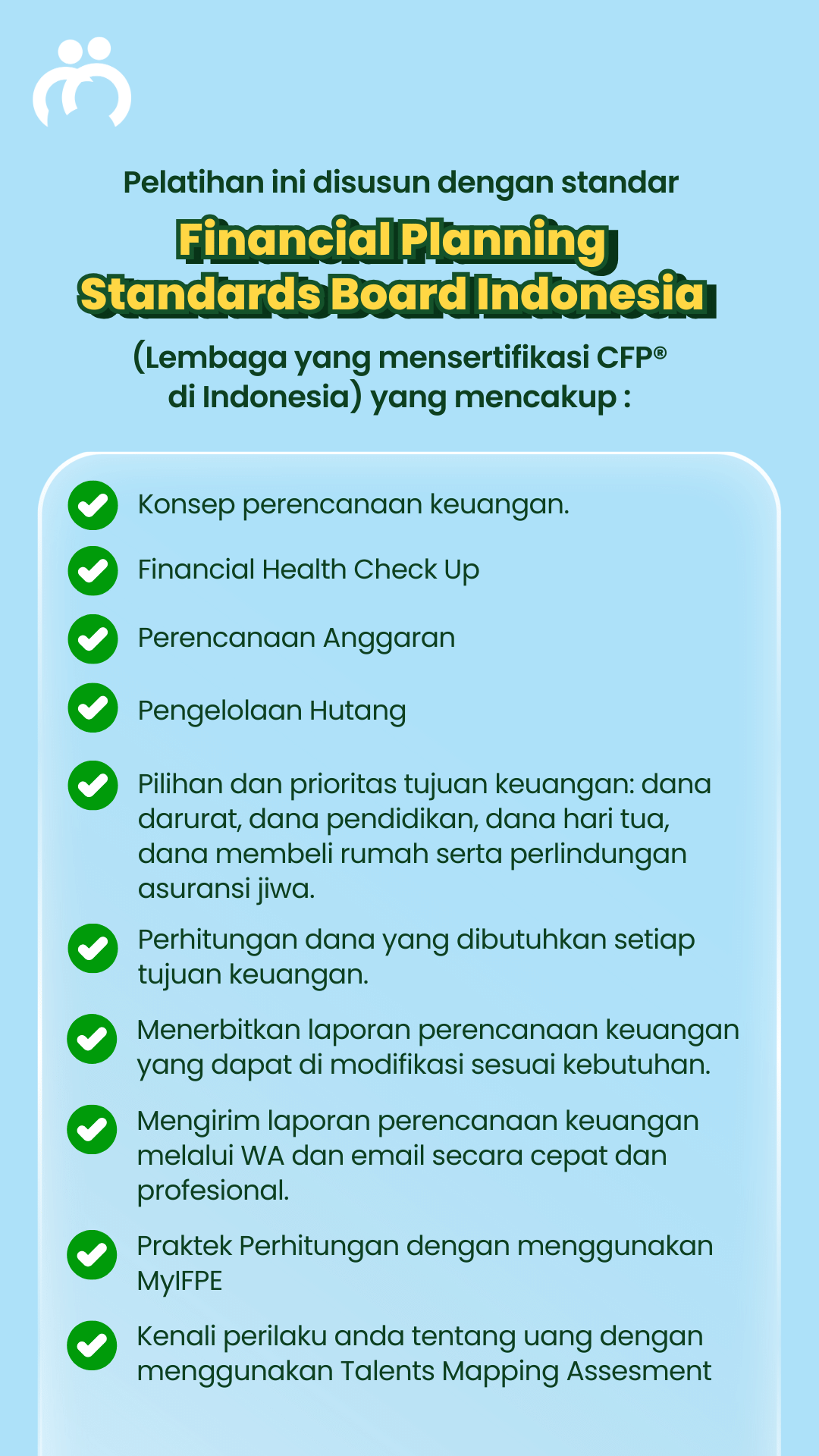 Pelatihan ini disusun dengan standar

Financial Planning Standards Board Indonesia

(Lembaga yang mensertifikasi CFP® di Indonesia) yang mencakup :

Konsep perencanaan keuangan.

Financial Health Check Up

Perencanaan Anggaran

Pengelolaan Hutang

Pilihan dan prioritas tujuan keuangan: dana darurat, dana pendidikan, dana hari tua, dana membeli rumah serta perlindungan asuransi jiwa.

Perhitungan dana yang dibutuhkan setiap tujuan keuangan.

Menerbitkan laporan perencanaan keuangan yang dapat di modifikasi sesuai kebutuhan.

Mengirim laporan perencanaan keuangan melalui WA dan email secara cepat dan profesional.

Praktek Perhitungan dengan menggunakan MyIFPE

Kenali perilaku anda tentang uang dengan menggunakan Talents Mapping Assesment